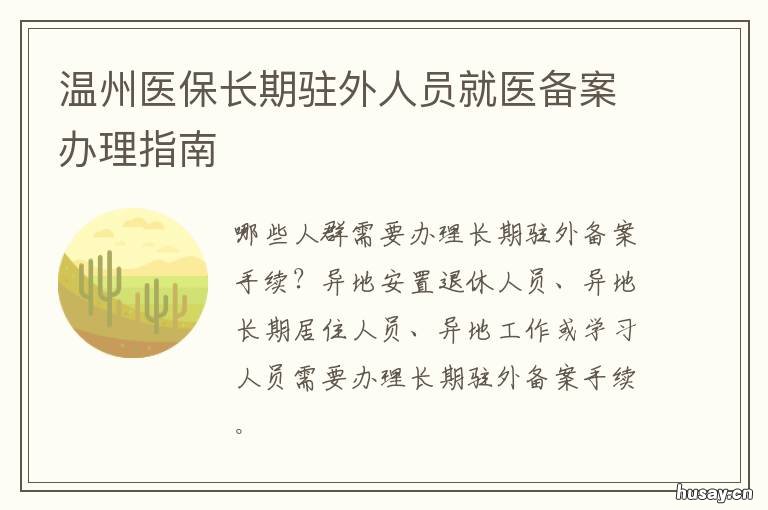 温州医保长期驻外人员就医备案办理指南

哪些人群需要办理长期驻外备案手续？异地安置退休人员、异地长期居住人员、异地工作或学习人员需要办理长期驻外备案手续。

husay.cn